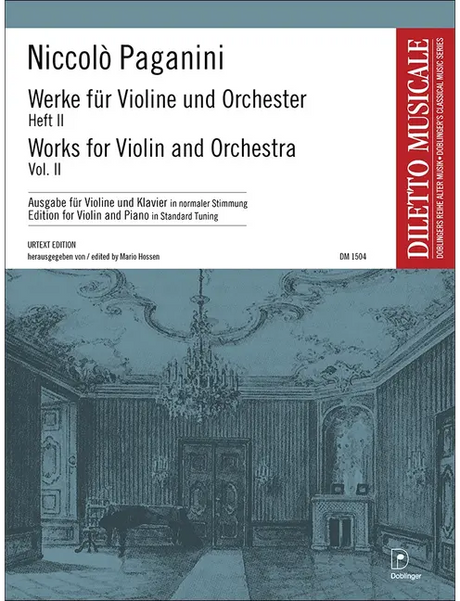 Niccolò Paganini

Werke für Violine und Orchester
Heft II
Works for Violin and Orchestra
Vol. II

Ausgabe für Violine und Klavier in normaler Stimmung
Edition for Violin and Piano in Standard Tuning

URTEXT EDITION
herausgegeben von / edited by Mario Hossen

DM 1504

DILETTO MUSICALE
DOBLINGERS REIHE ALTER MUSIK • DOBLINGER'S CLASSICAL MUSIC SERIES

Doblinger